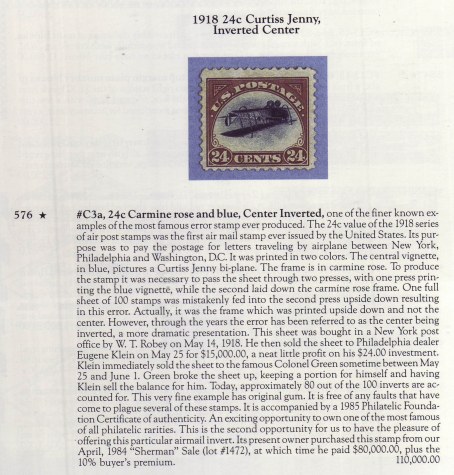 1918 24c Curtiss Jenny, Inverted Center

U.S. POSTAGE
24 CENTS 24

576 ★ #C3a, 24c Carmine rose and blue, Center Inverted, one of the finer known examples of the most famous error stamp ever produced. The 24c value of the 1918 series of air post stamps was the first air mail stamp ever issued by the United States. Its purpose was to pay the postage for letters traveling by airplane between New York, Philadelphia and Washington, D.C. It was printed in two colors. The central vignette, in blue, pictures a Curtiss Jenny bi-plane. The frame is in carmine rose. To produce the stamp it was necessary to pass the sheet through two presses, with one press printing the blue vignette, while the second laid down the carmine rose frame. One full sheet of 100 stamps was mistakenly fed into the second press upside down resulting in this error. Actually, it was the frame which was printed upside down and not the center. However, through the years the error has been referred to as the center being inverted, a more dramatic presentation. This sheet was bought in a New York post office by W. T. Robey on May 14, 1918. He then sold the sheet to Philadelphia dealer Eugene Klein on May 25 for $15,000.00, a neat little profit on his $24.00 investment. Klein immediately sold the sheet to the famous Colonel Green sometime between May 25 and June 1. Green broke the sheet up, keeping a portion for himself and having Klein sell the balance for him. Today, approximately 80 out of the 100 inverts are accounted for. This very fine example has original gum. It is free of any faults that have come to plague several of these stamps. It is accompanied by a 1985 Philatelic Foundation Certificate of authenticity. An exciting opportunity to own one of the most famous of all philatelic rarities. This is the second opportunity for us to have the pleasure of offering this particular airmail invert. Its present owner purchased this stamp from our April, 1984 "Sherman" Sale (lot #1472), at which time he paid $80,000.00, plus the 10% buyer's premium. 110,000.00